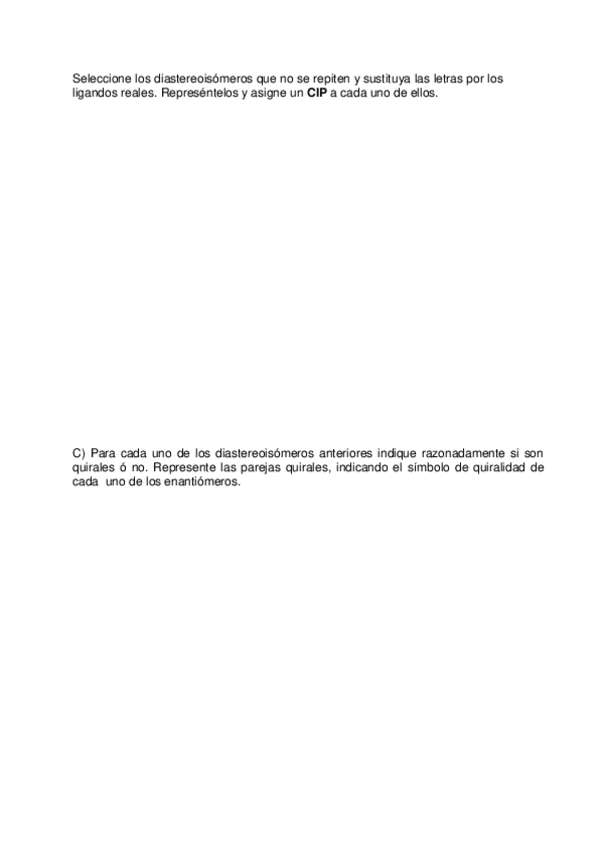 Seleccione los diastereoisómeros que no se repiten y sustituya las letras por los ligandos reales. Represéntelos y asigne un CIP a cada uno de ellos.

C) Para cada uno de los diastereoisómeros anteriores indique razonadamente si son quirales ó no. Represente las parejas quirales, indicando el símbolo de quiralidad de cada uno de los enantiómeros.